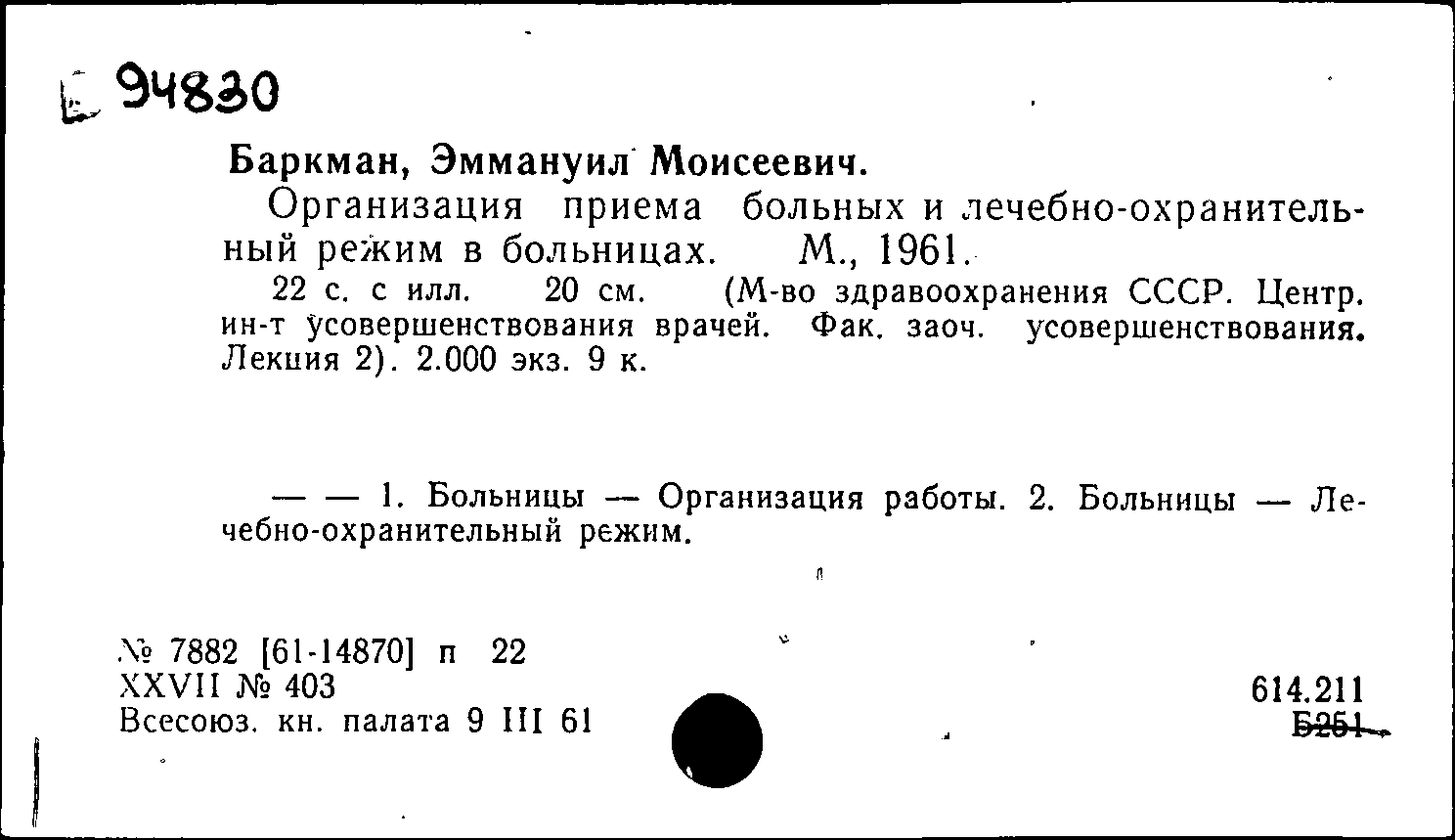 Е 94830

Баркман, Эммануил Моисеевич.

Организация приема больных и лечебно-охранительный режим в больницах. М., 1961.

22 с. с илл. 20 см. (М-во здравоохранения СССР. Центр. ин-т усовершенствования врачей. Фак. заоч. усовершенствования. Лекция 2). 2.000 экз. 9 к.

— — 1. Больницы — Организация работы. 2. Больницы — Лечебно-охранительный режим.

№ 7882 [61-14870] п 22
XXVII № 403
Всесоюз. кн. палата 9 III 61

614.211
Б251